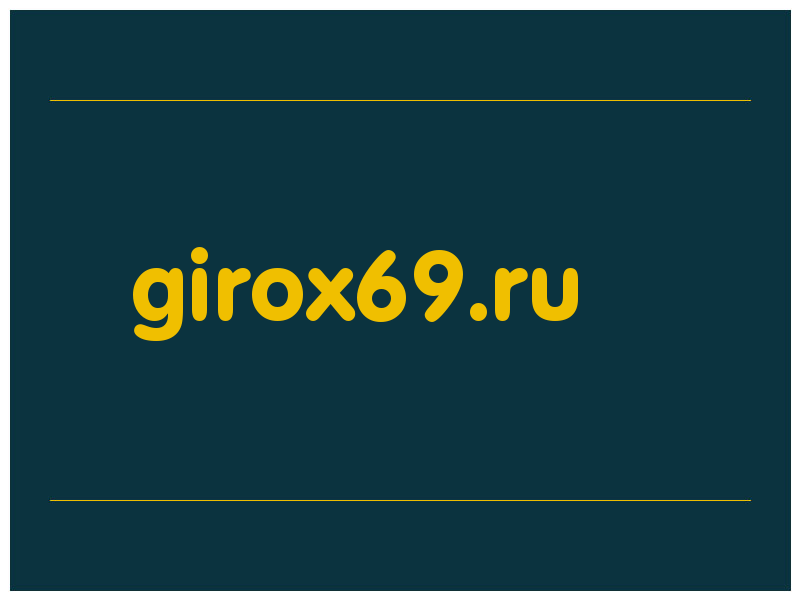 girox69.ru